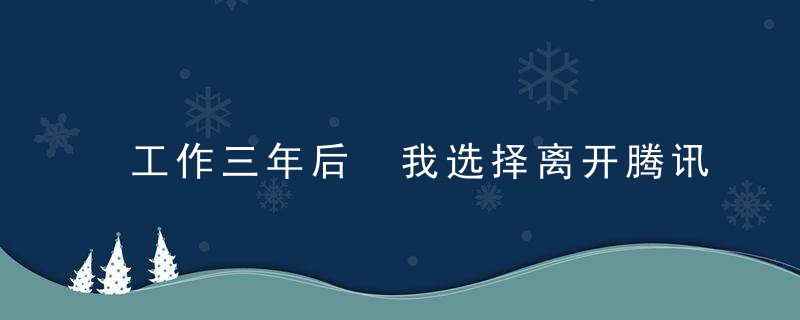 工作三年后　我选择离开腾讯